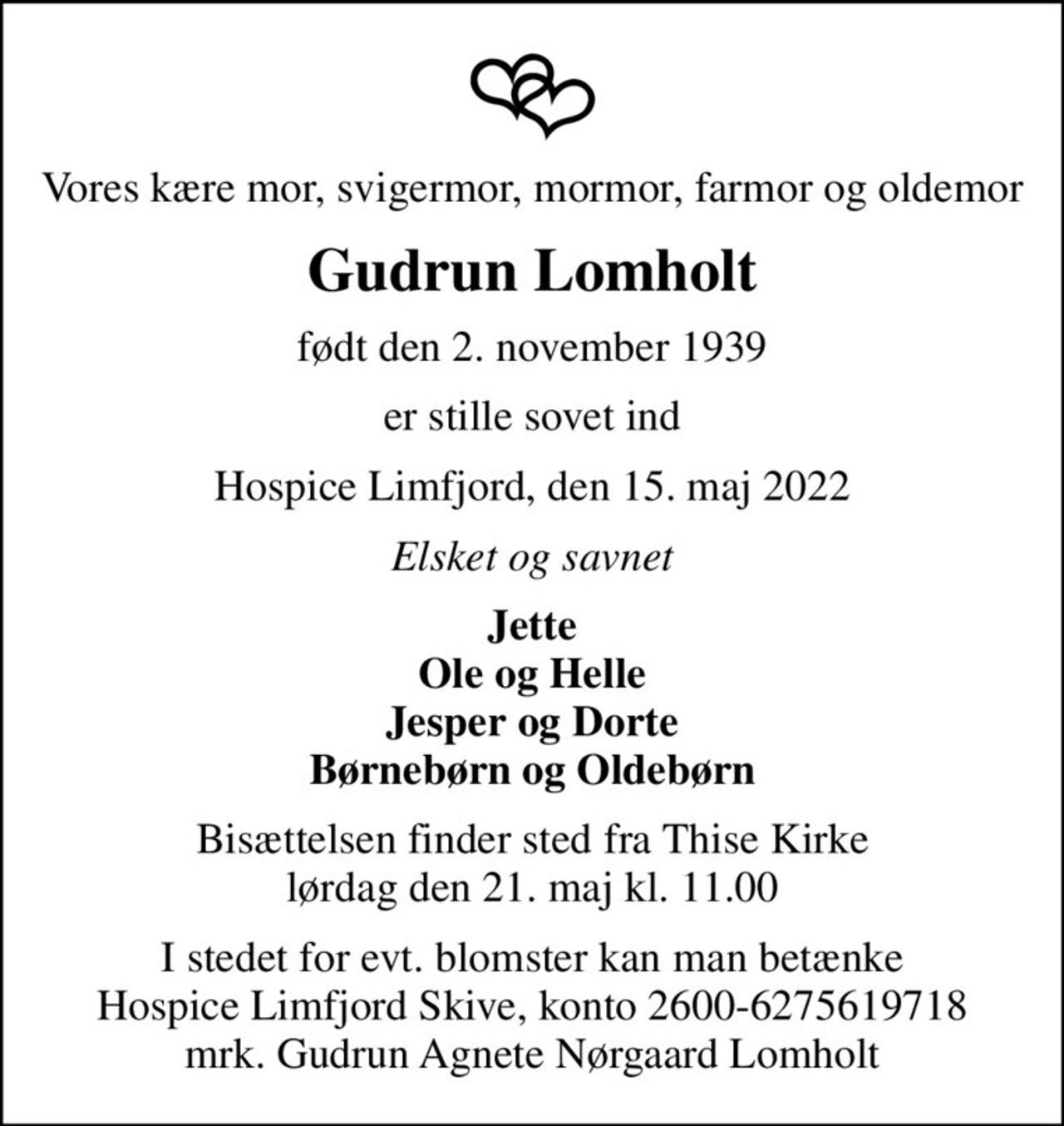 Vores kære mor, svigermor, mormor, farmor og oldemor

Gudrun Lomholt

født den 2. november 1939

er stille sovet ind

Hospice Limfjord, den 15. maj 2022

Elsket og savnet

Jette
Ole og Helle
Jesper og Dorte
Børnebørn og Oldebørn

Bisættelsen finder sted fra Thise Kirke
lørdag den 21. maj kl. 11.00

I stedet for evt. blomster kan man betænke
Hospice Limfjord Skive, konto 2600-6275619718
mrk. Gudrun Agnete Nørgaard Lomholt